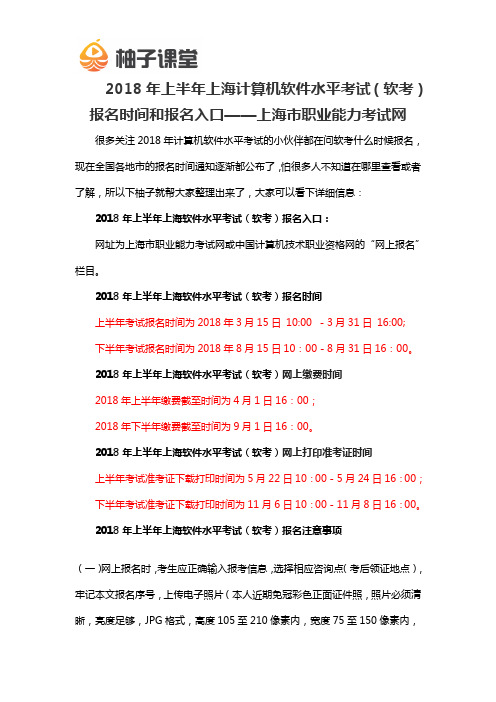 柚子课堂

2018 年上半年上海计算机软件水平考试（软考）报名时间和报名入口——上海市职业能力考试网

很多关注 2018 年计算机软件水平考试的小伙伴都在问软考什么时候报名，现在全国各地市的报名时间通知逐渐都公布了，但很多人不知道在哪里查看或者了解，所以下柚子就帮大家整理出来了，大家可以看下详细信息：

2018 年上半年上海软件水平考试（软考）报名入口：

网址为上海市职业能力考试网或中国计算机技术职业资格网的“网上报名”栏目。

2018 年上半年上海软件水平考试（软考）报名时间

上半年考试报名时间为 2018 年 3 月 15 日 10:00 - 3 月 31 日 16:00;

下半年考试报名时间为 2018 年 8 月 15 日 10：00 - 8 月 31 日 16：00。

2018 年上半年上海软件水平考试（软考）网上缴费时间

2018 年上半年缴费截至时间为 4 月 1 日 16：00；

2018 年下半年缴费截至时间为 9 月 1 日 16：00。

2018 年上半年上海软件水平考试（软考）网上打印准考证时间

上半年考试准考证下载打印时间为 5 月 22 日 10：00 - 5 月 24 日 16：00；

下半年考试准考证下载打印时间为 11 月 6 日 10：00 - 11 月 8 日 16：00。

2018 年上半年上海软件水平考试（软考）报名注意事项

（一）网上报名时，考生应正确输入报考信息，选择相应咨询点（考后领证地点），牢记本文报名序号，上传电子照片（本人近期免冠彩色正面证件照，照片必须清晰，亮度足够，JPG 格式，高度 105 至 210 像素内，宽度 75 至 150 像素内，